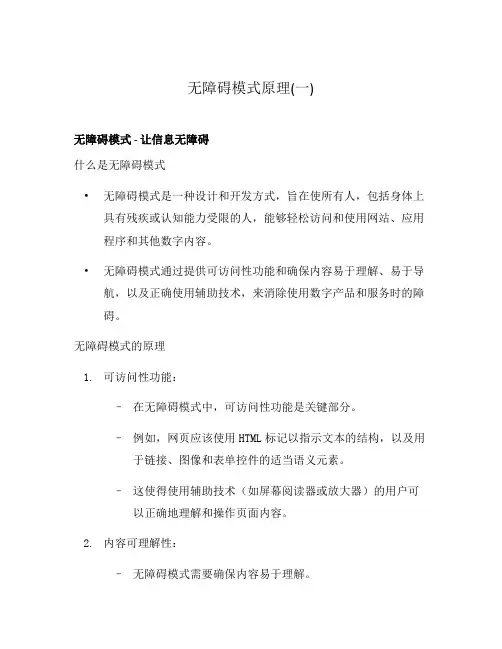 无障碍模式原理(一)

无障碍模式 - 让信息无障碍

什么是无障碍模式

• 无障碍模式是一种设计和开发方式，旨在使所有人，包括身体上具有残疾或认知能力受限的人，能够轻松访问和使用网站、应用程序和其他数字内容。

• 无障碍模式通过提供可访问性功能和确保内容易于理解、易于导航，以及正确使用辅助技术，来消除使用数字产品和服务时的障碍。

无障碍模式的原理

1. 可访问性功能：

– 在无障碍模式中，可访问性功能是关键部分。

– 例如，网页应该使用 HTML 标记以指示文本的结构，以及用于链接、图像和表单控件的适当语义元素。

– 这使得使用辅助技术（如屏幕阅读器或放大器）的用户可以正确地理解和操作页面内容。

2. 内容可理解性：

– 无障碍模式需要确保内容易于理解。